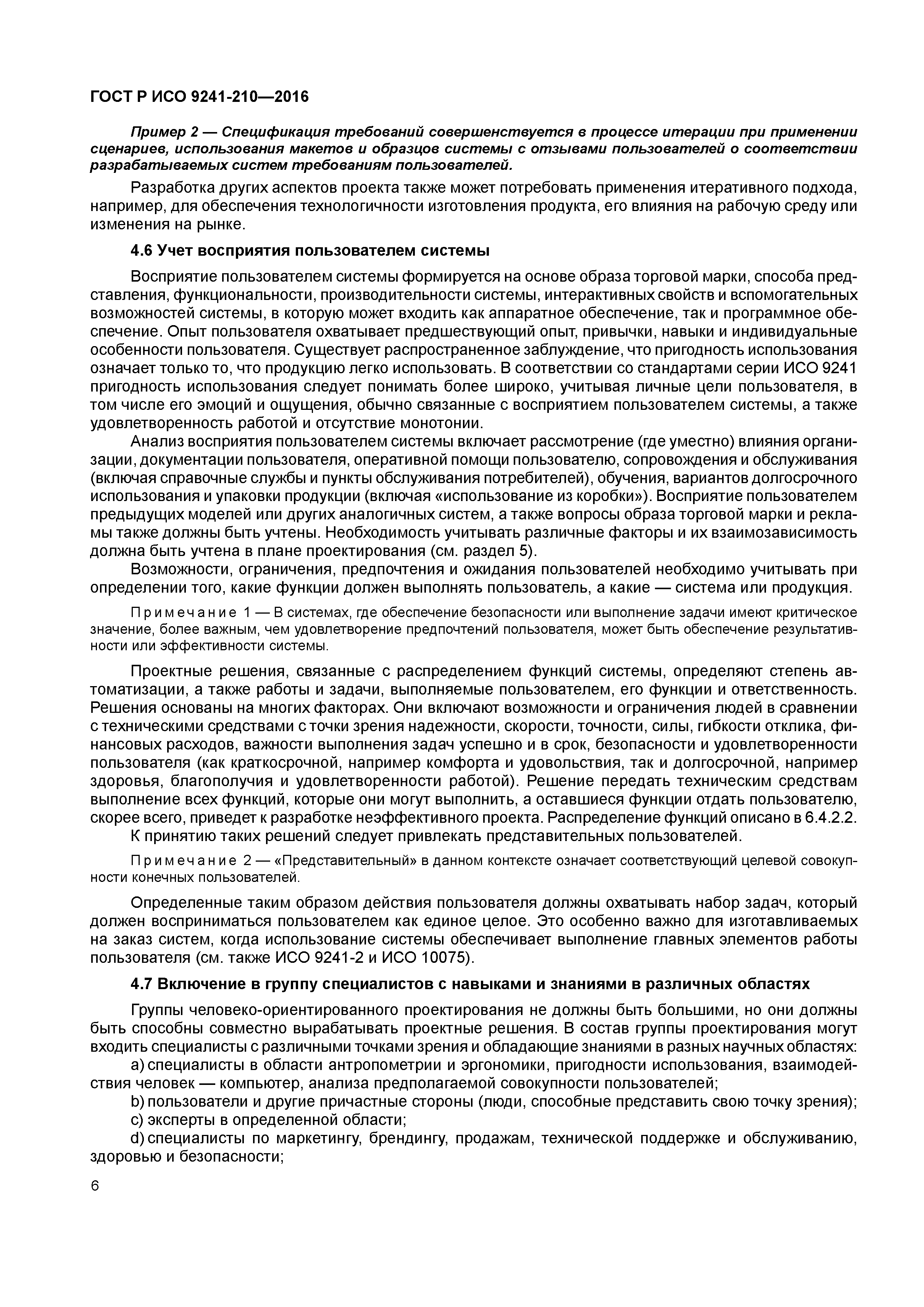 ГОСТ Р ИСО 9241-210—2016

Пример 2 — Спецификация требований совершенствуется в процессе итерации при применении сценариев, использования макетов и образцов системы с отзывами пользователей о соответствии разрабатываемых систем требованиям пользователей.

Разработка других аспектов проекта также может потребовать применения итеративного подхода, например, для обеспечения технологичности изготовления продукта, его влияния на рабочую среду или изменения на рынке.

4.6 Учет восприятия пользователем системы

Восприятие пользователем системы формируется на основе образа торговой марки, способа представления, функциональности, производительности системы, интерактивных свойств и вспомогательных возможностей системы, в которую может входить как аппаратное обеспечение, так и программное обеспечение. Опыт пользователя охватывает предшествующий опыт, привычки, навыки и индивидуальные особенности пользователя. Существует распространенное заблуждение, что пригодность использования означает только то, что продукцию легко использовать. В соответствии со стандартами серии ИСО 9241 пригодность использования следует понимать более широко, учитывая личные цели пользователя, в том числе его эмоций и ощущения, обычно связанные с восприятием пользователем системы, а также удовлетворенность работой и отсутствие монотонии.

Анализ восприятия пользователем системы включает рассмотрение (где уместно) влияния организации, документации пользователя, оперативной помощи пользователю, сопровождения и обслуживания (включая справочные службы и пункты обслуживания потребителей), обучения, вариантов долгосрочного использования и упаковки продукции (включая «использование из коробки»). Восприятие пользователем предыдущих моделей или других аналогичных систем, а также вопросы образа торговой марки и рекламы также должны быть учтены. Необходимость учитывать различные факторы и их взаимозависимость должна быть учтена в плане проектирования (см. раздел 5).

Возможности, ограничения, предпочтения и ожидания пользователей необходимо учитывать при определении того, какие функции должен выполнять пользователь, а какие — система или продукция.

Примечание 1 — В системах, где обеспечение безопасности или выполнение задачи имеют критическое значение, более важным, чем удовлетворение предпочтений пользователя, может быть обеспечение результативности или эффективности системы.

Проектные решения, связанные с распределением функций системы, определяют степень автоматизации, а также работы и задачи, выполняемые пользователем, его функции и ответственность. Решения основаны на многих факторах. Они включают возможности и ограничения людей в сравнении с техническими средствами с точки зрения надежности, скорости, точности, силы, гибкости отклика, финансовых расходов, важности выполнения задач успешно и в срок, безопасности и удовлетворенности пользователя (как краткосрочной, например комфорта и удовольствия, так и долгосрочной, например здоровья, благополучия и удовлетворенности работой). Решение передать техническим средствам выполнение всех функций, которые они могут выполнить, а оставшиеся функции отдать пользователю, скорее всего, приведет к разработке неэффективного проекта. Распределение функций описано в 6.4.2.2.

К принятию таких решений следует привлекать представительных пользователей.

Примечание 2 — «Представительный» в данном контексте означает соответствующий целевой совокупности конечных пользователей.

Определенные таким образом действия пользователя должны охватывать набор задач, который должен восприниматься пользователем как единое целое. Это особенно важно для изготавливаемых на заказ систем, когда использование системы обеспечивает выполнение главных элементов работы пользователя (см. также ИСО 9241-2 и ИСО 10075).

4.7 Включение в группу специалистов с навыками и знаниями в различных областях

Группы человеко-ориентированного проектирования не должны быть большими, но они должны быть способны совместно вырабатывать проектные решения. В состав группы проектирования могут входить специалисты с различными точками зрения и обладающие знаниями в разных научных областях:

a) специалисты в области антропометрии и эргономики, пригодности использования, взаимодействия человек — компьютер, анализа предполагаемой совокупности пользователей;

b) пользователи и другие причастные стороны (люди, способные представить свою точку зрения);

c) эксперты в определенной области;

d) специалисты по маркетингу, брендингу, продажам, технической поддержке и обслуживанию, здоровью и безопасности;

6